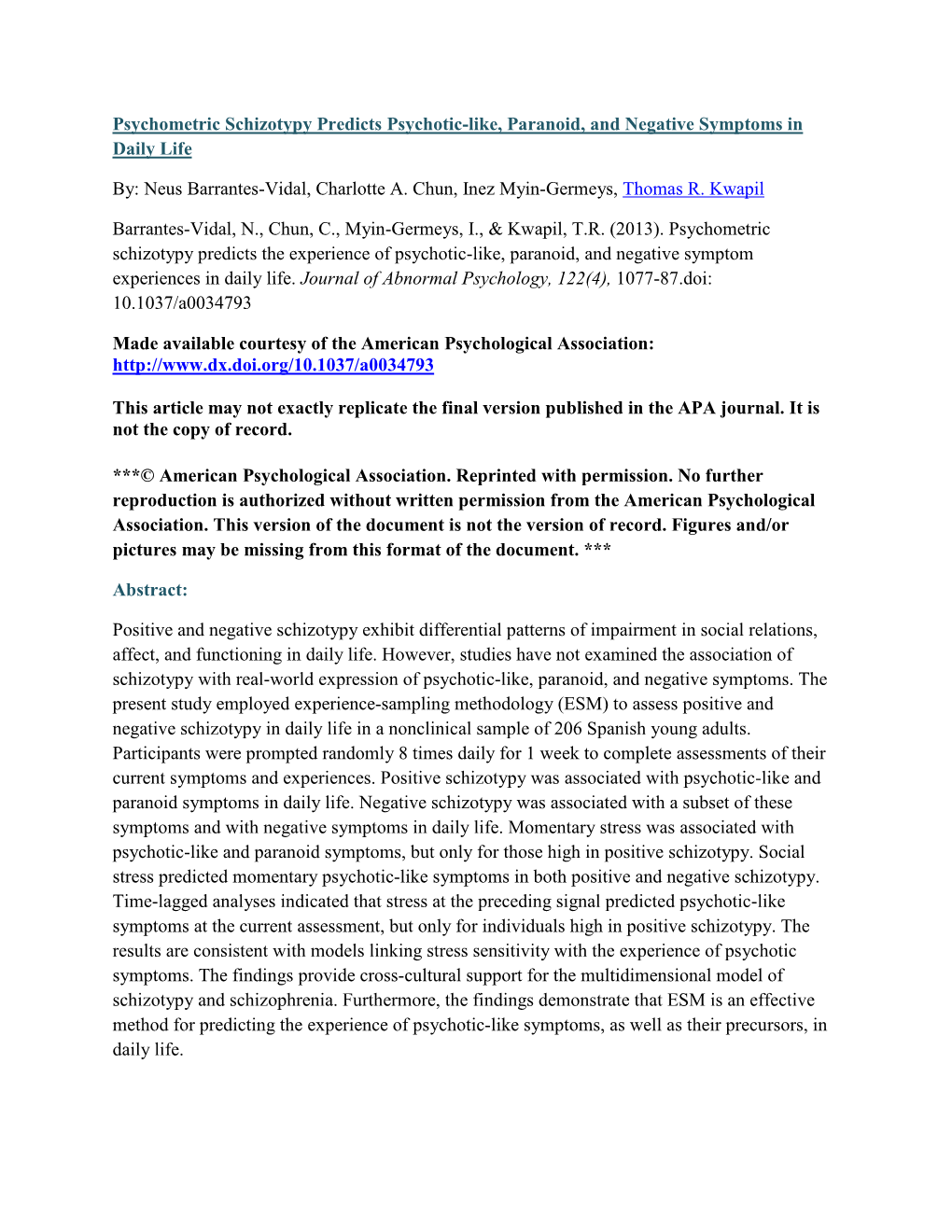 Psychometric Schizotypy Predicts Psychotic-like, Paranoid, and Negative Symptoms in Daily Life

By: Neus Barrantes-Vidal, Charlotte A. Chun, Inez Myin-Germeys, Thomas R. Kwapil

Barrantes-Vidal, N., Chun, C., Myin-Germeys, I., & Kwapil, T.R. (2013). Psychometric schizotypy predicts the experience of psychotic-like, paranoid, and negative symptom experiences in daily life. Journal of Abnormal Psychology, 122(4), 1077-87.doi: 10.1037/a0034793

Made available courtesy of the American Psychological Association: http://www.dx.doi.org/10.1037/a0034793

This article may not exactly replicate the final version published in the APA journal. It is not the copy of record.

***© American Psychological Association. Reprinted with permission. No further reproduction is authorized without written permission from the American Psychological Association. This version of the document is not the version of record. Figures and/or pictures may be missing from this format of the document. ***

Abstract:

Positive and negative schizotypy exhibit differential patterns of impairment in social relations, affect, and functioning in daily life. However, studies have not examined the association of schizotypy with real-world expression of psychotic-like, paranoid, and negative symptoms. The present study employed experience-sampling methodology (ESM) to assess positive and negative schizotypy in daily life in a nonclinical sample of 206 Spanish young adults. Participants were prompted randomly 8 times daily for 1 week to complete assessments of their current symptoms and experiences. Positive schizotypy was associated with psychotic-like and paranoid symptoms in daily life. Negative schizotypy was associated with a subset of these symptoms and with negative symptoms in daily life. Momentary stress was associated with psychotic-like and paranoid symptoms, but only for those high in positive schizotypy. Social stress predicted momentary psychotic-like symptoms in both positive and negative schizotypy. Time-lagged analyses indicated that stress at the preceding signal predicted psychotic-like symptoms at the current assessment, but only for individuals high in positive schizotypy. The results are consistent with models linking stress sensitivity with the experience of psychotic symptoms. The findings provide cross-cultural support for the multidimensional model of schizotypy and schizophrenia. Furthermore, the findings demonstrate that ESM is an effective method for predicting the experience of psychotic-like symptoms, as well as their precursors, in daily life.